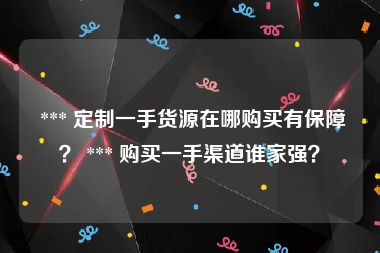 *** 定制一手货源在哪购买有保障？ *** 购买一手渠道谁家强？